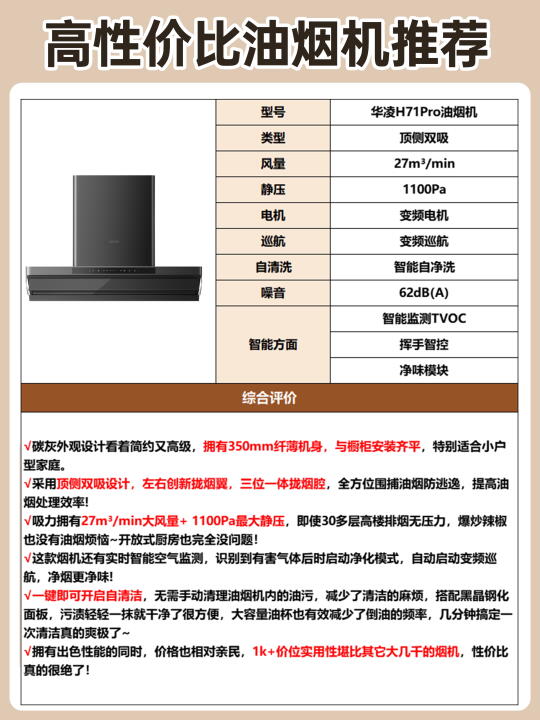 高性价比油烟机推荐

| 型号 | 华凌H71Pro油烟机 |
|---|---|
| 类型 | 顶侧双吸 |
| 风量 | 27m³/min |
| 静压 | 1100Pa |
| 电机 | 变频电机 |
| 巡航 | 变频巡航 |
| 自清洗 | 智能自净洗 |
| 噪音 | 62dB(A) |
| 智能方面 | 智能监测TVOC |
| | 挥手智控 |
| | 净味模块 |

综合评价

√碳灰外观设计看着简约又高级，拥有350mm纤薄机身，与橱柜安装齐平，特别适合小户型家庭。
√采用顶侧双吸设计，左右创新拢烟翼，三位一体拢烟腔，全方位围捕油烟防逃逸，提高油烟处理效率！
√吸力拥有27m³/min大风量+ 1100Pa最大静压，即使30多层高楼排烟无压力，爆炒辣椒也没有油烟烦恼~开放式厨房也完全没问题！
√这款烟机还有实时智能空气监测，识别到有害气体后时启动净化模式，自动启动变频巡航，净烟更净味！
√一键即可开启自清洁，无需手动清理油烟机内的油污，减少了清洁的麻烦，搭配黑晶钢化面板，污渍轻轻一抹就干净了很方便，大容量油杯也有效减少了倒油的频率，几分钟搞定一次清洁真的爽极了~
√拥有出色性能的同时，价格也相对亲民，1k+价位实用性堪比其它大几千的烟机，性价比真的很绝了！